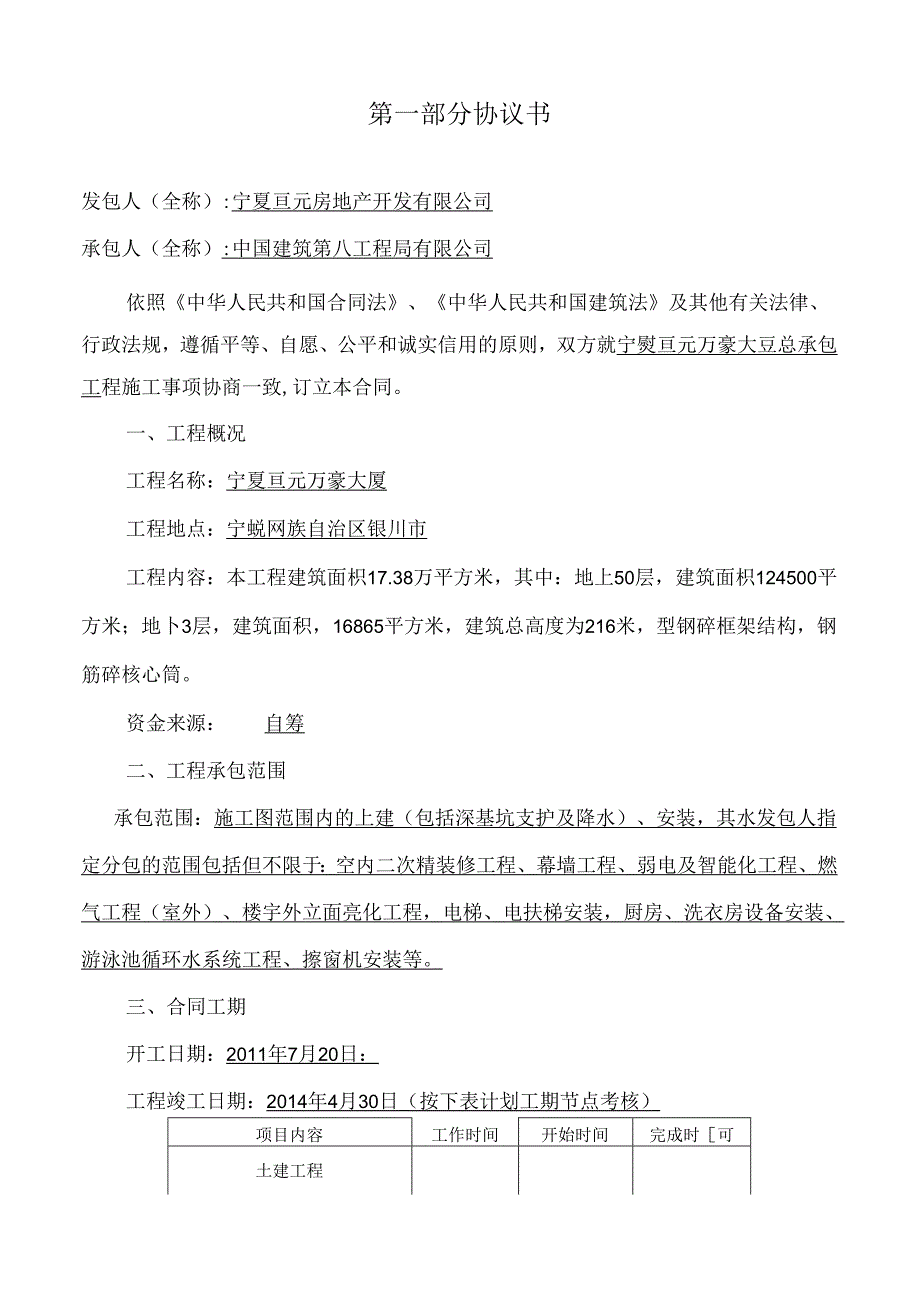 第一部分协议书

发包人（全称）:宁夏亘元房地产开发有限公司

承包人（全称）:中国建筑第八工程局有限公司

依照《中华人民共和国合同法》、《中华人民共和国建筑法》及其他有关法律、行政法规，遵循平等、自愿、公平和诚实信用的原则，双方就宁熨亘元万豪大豆总承包工程施工事项协商一致，订立本合同。

一、工程概况

工程名称：宁夏亘元万豪大厦

工程地点：宁蜕网族自治区银川市

工程内容：本工程建筑面枳17.38万平方米，其中：地上50层，建筑面积124500平方米；地卜3层，建筑面积，16865平方米，建筑总高度为216米，型钢碎框架结构，钢筋碎核心筒。

资金来源：　　自筹

二、工程承包范围

承包范围：施工图范围内的上建（包括深基坑支护及降水）、安装，其水发包人指定分包的范围包括但不限于：空内二次精装修工程、幕墙工程、弱电及智能化工程、燃气工程（室外）、楼宇外立面亮化工程，电梯、电扶梯安装，厨房、洗衣房设备安装、游泳池循环水系统工程、擦窗机安装等。

三、合同工期

开工日期：2011年7月20日：

工程竣工日期：2014年4月30日（按下表计划工期节点考核）

| 项目内容 | 工作时间 | 开始时间 | 完成时［可 |
|---|---|---|---|
| 土建工程 | | | |